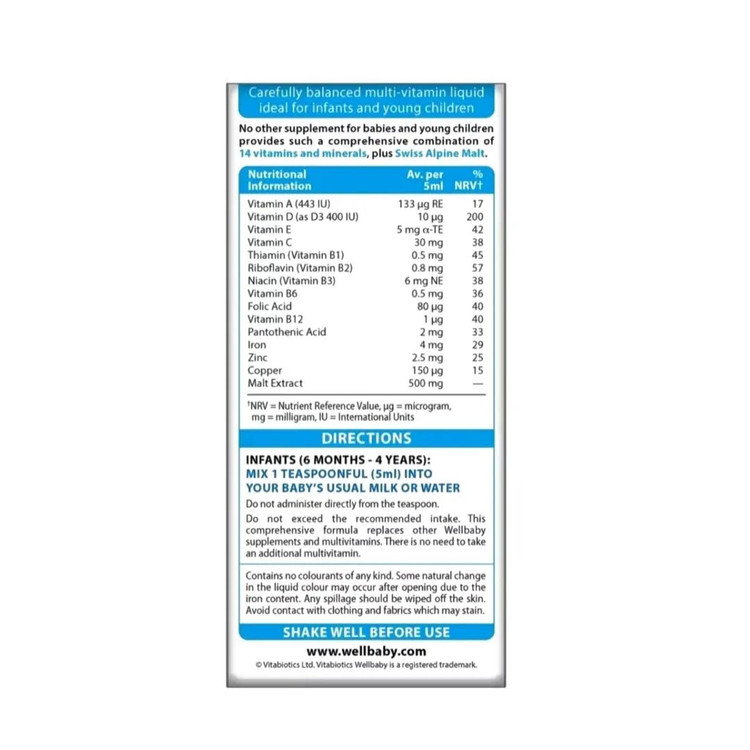 Carefully balanced multi-vitamin liquid ideal for infants and young children

No other supplement for babies and young children provides such a comprehensive combination of 14 vitamins and minerals, plus Swiss Alpine Malt.

| Nutritional Information | Av. per 5ml | % NRV† |
|---|---|---|
| Vitamin A (443 IU) | 133 μg RE | 17 |
| Vitamin D (as D3 400 IU) | 10 μg | 200 |
| Vitamin E | 5 mg α-TE | 42 |
| Vitamin C | 30 mg | 38 |
| Thiamin (Vitamin B1) | 0.5 mg | 45 |
| Riboflavin (Vitamin B2) | 0.8 mg | 57 |
| Niacin (Vitamin B3) | 6 mg NE | 38 |
| Vitamin B6 | 0.5 mg | 36 |
| Folic Acid | 80 μg | 40 |
| Vitamin B12 | 1 μg | 40 |
| Pantothenic Acid | 2 mg | 33 |
| Iron | 4 mg | 29 |
| Zinc | 2.5 mg | 25 |
| Copper | 150 μg | 15 |
| Malt Extract | 500 mg | — |

†NRV = Nutrient Reference Value, μg = microgram, mg = milligram, IU = International Units

DIRECTIONS

INFANTS (6 MONTHS - 4 YEARS):
MIX 1 TEASPOONFUL (5ml) INTO YOUR BABY'S USUAL MILK OR WATER

Do not administer directly from the teaspoon.

Do not exceed the recommended intake. This comprehensive formula replaces other Wellbaby supplements and multivitamins. There is no need to take an additional multivitamin.

Contains no colourants of any kind. Some natural change in the liquid colour may occur after opening due to the iron content. Any spillage should be wiped off the skin. Avoid contact with clothing and fabrics which may stain.

SHAKE WELL BEFORE USE

www.wellbaby.com

© Vitabiotics Ltd. Vitabiotics Wellbaby is a registered trademark.